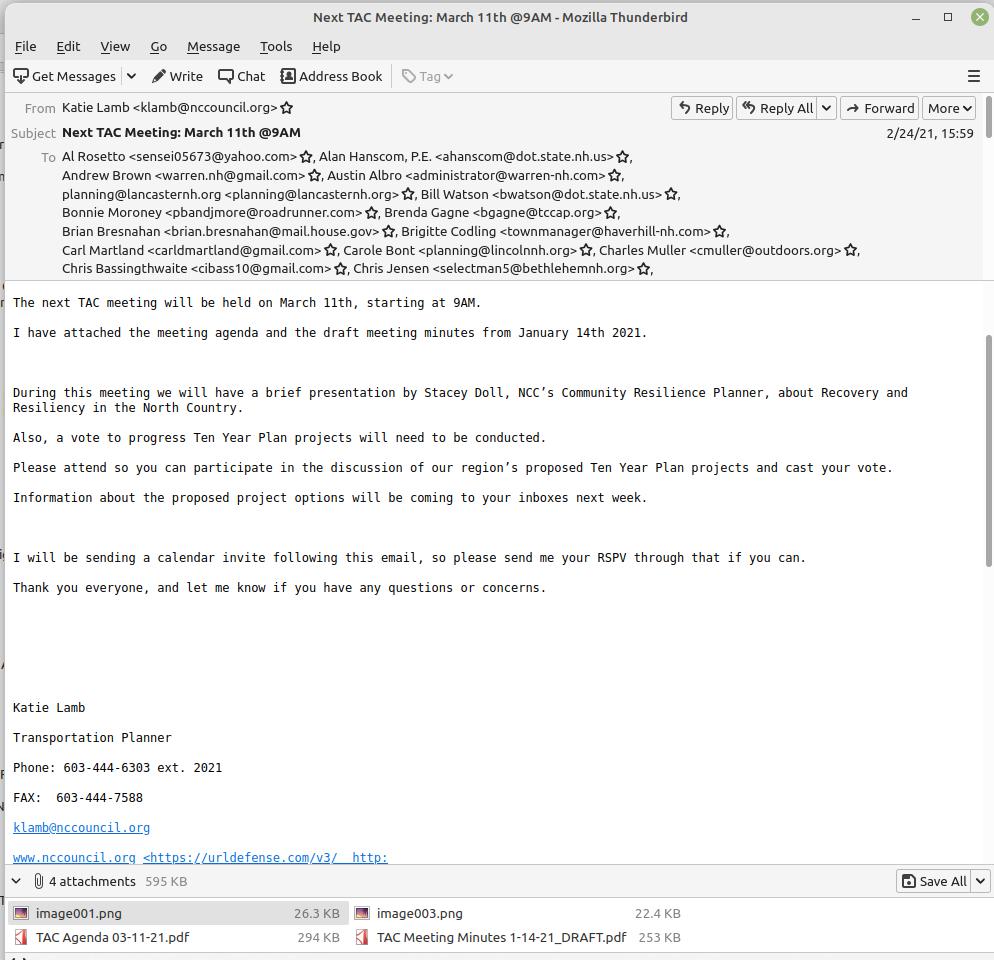 Next TAC Meeting: March 11th @9AM - Mozilla Thunderbird

File Edit View Go Message Tools Help

Get Messages Write Chat Address Book Tag

From Katie Lamb <klamb@nccouncil.org>

Reply Reply All Forward More

Subject Next TAC Meeting: March 11th @9AM

2/24/21, 15:59

To Al Rosetto <sensei05673@yahoo.com>, Alan Hanscom, P.E. <ahanscom@dot.state.nh.us>, Andrew Brown <warren.nh@gmail.com>, Austin Albro <administrator@warren-nh.com>, planning@lancasternh.org <planning@lancasternh.org>, Bill Watson <bwatson@dot.state.nh.us>, Bonnie Moroney <pbandjmore@roadrunner.com>, Brenda Gagne <bgagne@tccap.org>, Brian Bresnahan <brian.bresnahan@mail.house.gov>, Brigitte Codling <townmanager@haverhill-nh.com>, Carl Martland <carldmartland@gmail.com>, Carole Bont <planning@lincolnnh.org>, Charles Muller <cmuller@outdoors.org>, Chris Bassingthwaite <cibass10@gmail.com>, Chris Jensen <selectman5@bethlehemnh.org>,

The next TAC meeting will be held on March 11th, starting at 9AM.

I have attached the meeting agenda and the draft meeting minutes from January 14th 2021.

During this meeting we will have a brief presentation by Stacey Doll, NCC's Community Resilience Planner, about Recovery and Resiliency in the North Country.

Also, a vote to progress Ten Year Plan projects will need to be conducted.

Please attend so you can participate in the discussion of our region's proposed Ten Year Plan projects and cast your vote.

Information about the proposed project options will be coming to your inboxes next week.

I will be sending a calendar invite following this email, so please send me your RSPV through that if you can.

Thank you everyone, and let me know if you have any questions or concerns.

Katie Lamb

Transportation Planner

Phone: 603-444-6303 ext. 2021

FAX: 603-444-7588

klamb@nccouncil.org

www.nccouncil.org <https://urldefense.com/v3/__http:

4 attachments 595 KB

Save All

image001.png 26.3 KB
image003.png 22.4 KB
TAC Agenda 03-11-21.pdf 294 KB
TAC Meeting Minutes 1-14-21_DRAFT.pdf 253 KB